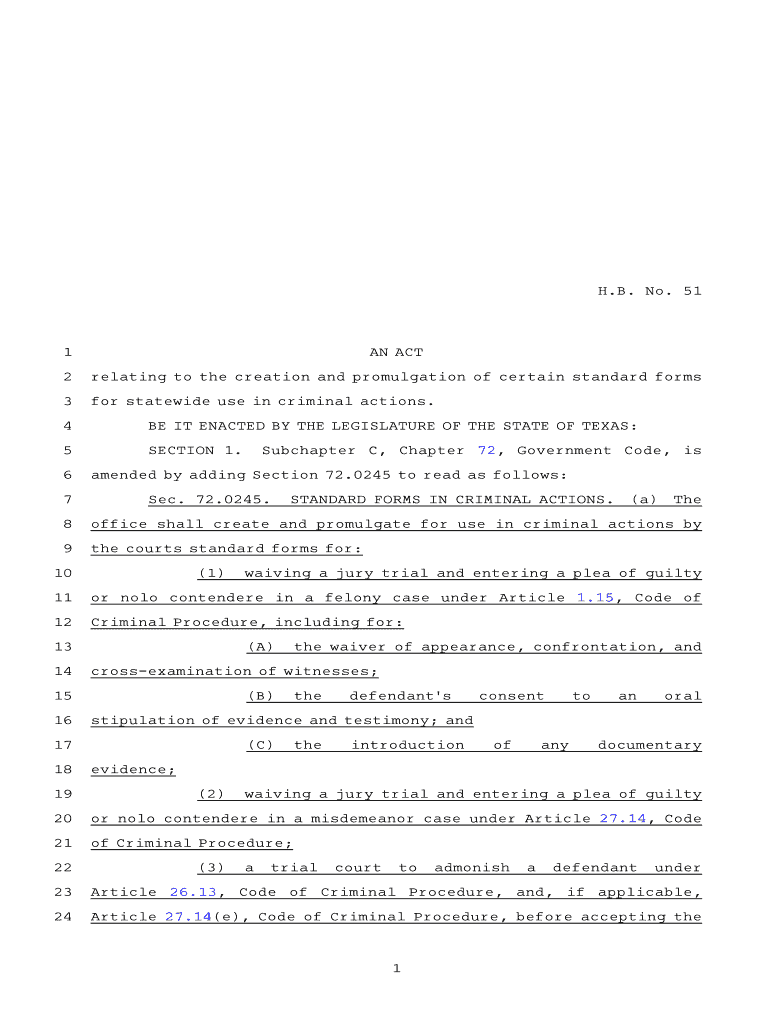 H.B. No. 51

1 AN ACT
2 relating to the creation and promulgation of certain standard forms
3 for statewide use in criminal actions.
4 BE IT ENACTED BY THE LEGISLATURE OF THE STATE OF TEXAS:
5 SECTION 1. Subchapter C, Chapter 72, Government Code, is
6 amended by adding Section 72.0245 to read as follows:
7 Sec. 72.0245. STANDARD FORMS IN CRIMINAL ACTIONS. (a) The
8 office shall create and promulgate for use in criminal actions by
9 the courts standard forms for:
10 (1) waiving a jury trial and entering a plea of guilty
11 or nolo contendere in a felony case under Article 1.15, Code of
12 Criminal Procedure, including for:
13 (A) the waiver of appearance, confrontation, and
14 cross-examination of witnesses;
15 (B) the defendant's consent to an oral
16 stipulation of evidence and testimony; and
17 (C) the introduction of any documentary
18 evidence;
19 (2) waiving a jury trial and entering a plea of guilty
20 or nolo contendere in a misdemeanor case under Article 27.14, Code
21 of Criminal Procedure;
22 (3) a trial court to admonish a defendant under
23 Article 26.13, Code of Criminal Procedure, and, if applicable,
24 Article 27.14(e), Code of Criminal Procedure, before accepting the

1